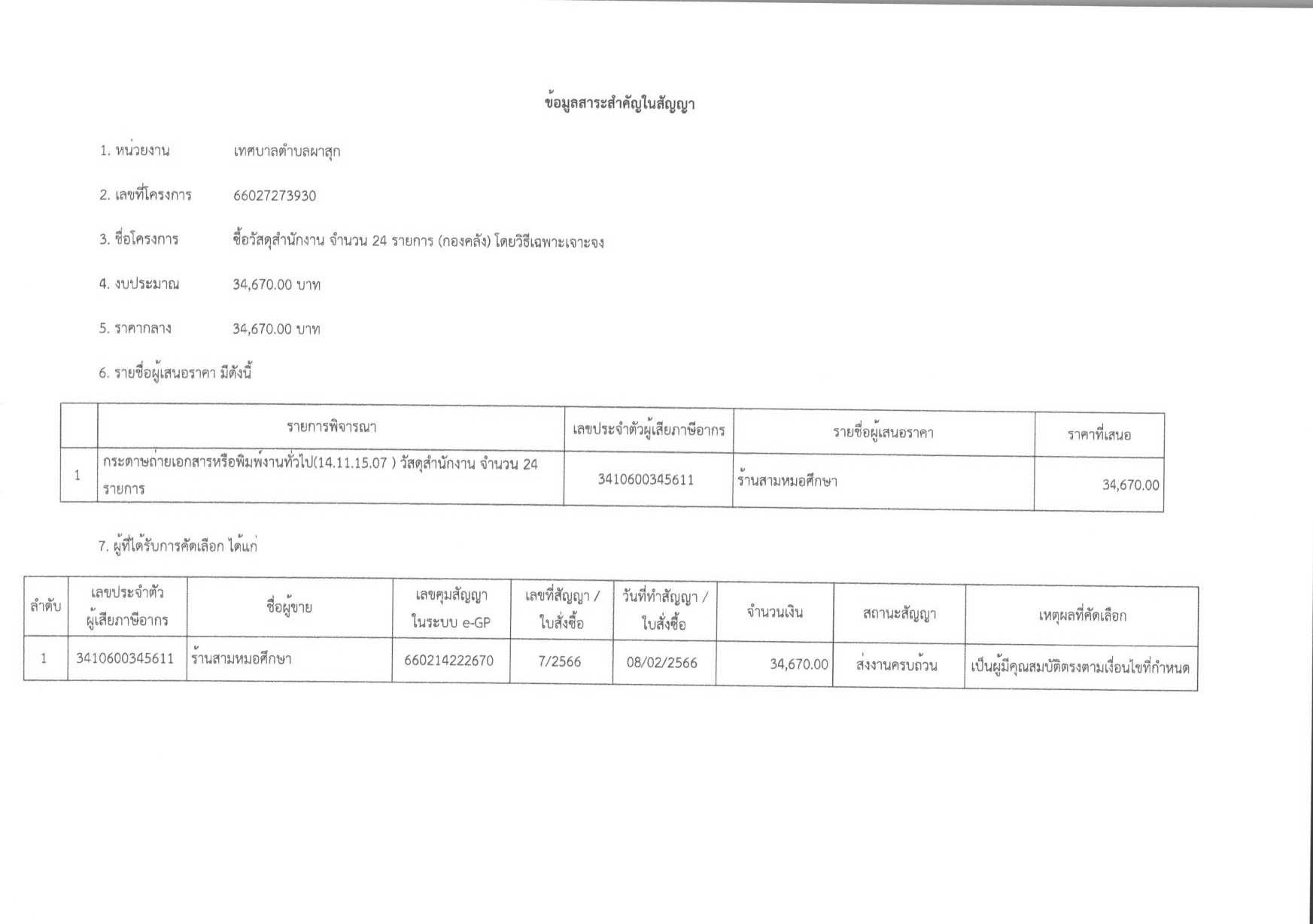 ข้อมูลสาระสำคัญในสัญญา

1. หน่วยงาน เทศบาลตำบลผาสุก

2. เลขที่โครงการ 66027273930

3. ชื่อโครงการ ซื้อวัสดุสำนักงาน จำนวน 24 รายการ (กองคลัง) โดยวิธีเฉพาะเจาะจง

4. งบประมาณ 34,670.00 บาท

5. ราคากลาง 34,670.00 บาท

6. รายชื่อผู้เสนอราคา มีดังนี้

| | รายการพิจารณา | เลขประจำตัวผู้เสียภาษีอากร | รายชื่อผู้เสนอราคา | ราคาที่เสนอ |
|---|---|---|---|---|
| 1 | กระดาษถ่ายเอกสารหรือพิมพ์งานทั่วไป(14.11.15.07 ) วัสดุสำนักงาน จำนวน 24 รายการ | 3410600345611 | ร้านสามหมอศึกษา | 34,670.00 |

7. ผู้ที่ได้รับการคัดเลือก ได้แก่

| ลำดับ | เลขประจำตัวผู้เสียภาษีอากร | ชื่อผู้ขาย | เลขคุมสัญญาในระบบ e-GP | เลขที่สัญญา / ใบสั่งซื้อ | วันที่ทำสัญญา / ใบสั่งซื้อ | จำนวนเงิน | สถานะสัญญา | เหตุผลที่คัดเลือก |
|---|---|---|---|---|---|---|---|---|
| 1 | 3410600345611 | ร้านสามหมอศึกษา | 660214222670 | 7/2566 | 08/02/2566 | 34,670.00 | ส่งงานครบถ้วน | เป็นผู้มีคุณสมบัติตรงตามเงื่อนไขที่กำหนด |